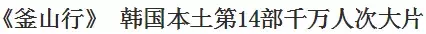 《釜山行》 韩国本土第14部千万人次大片